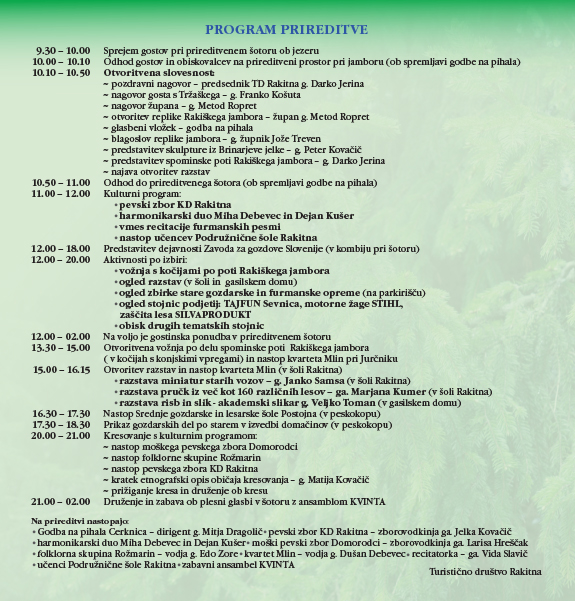 PROGRAM PRIREDITVE

9.30 – 10.00 Sprejem gostov pri prireditvenem šotoru ob jezeru
10.00 – 10.10 Odhod gostov in obiskovalcev na prireditveni prostor pri jamboru (ob spremljavi godbe na pihala)
10.10 – 10.50 Otvoritvena slovesnost:
~ pozdravni nagovor – predsednik TD Rakitna g. Darko Jerina
~ nagovor gosta s Tržaškega – g. Franko Košuta
~ nagovor župana – g. Metod Ropret
~ otvoritev replike Rakiškega jambora – župan g. Metod Ropret
~ glasbeni vložek – godba na pihala
~ blagoslov replike jambora – g. župnik Jože Treven
~ predstavitev skulpture iz Brinarjeve jelke – g. Peter Kovačič
~ predstavitev spominske poti Rakiškega jambora – g. Darko Jerina
~ najava otvoritev razstav
10.50 – 11.00 Odhod do prireditvenega šotora (ob spremljavi godbe na pihala)
11.00 – 12.00 Kulturni program:
• pevski zbor KD Rakitna
• harmonikarski duo Miha Debevec in Dejan Kušer
• vmes recitacije furmanskih pesmi
• nastop učencev Podružnične šole Rakitna
12.00 – 18.00 Predstavitev dejavnosti Zavoda za gozdove Slovenije (v kombiju pri šotoru)
12.00 – 20.00 Aktivnosti po izbiri:
• vožnja s kočijami po poti Rakiškega jambora
• ogled razstav (v šoli in gasilskem domu)
• ogled zbirke stare gozdarske in furmanske opreme (na parkirišču)
• ogled stojnic podjetij: TAJFUN Sevnica, motorne žage STIHL, zaščita lesa SILVAPRODUKT
• obisk drugih tematskih stojnic
12.00 – 02.00 Na voljo je gostinska ponudba v prireditvenem šotoru
13.30 – 15.00 Otvoritvena vožnja po delu spominske poti Rakiškega jambora ( v kočijah s konjskimi vpregami) in nastop kvarteta Mlin pri Jurčniku
15.00 – 16.15 Otvoritev razstav in nastop kvarteta Mlin (v šoli Rakitna)
• razstava miniatur starih vozov – g. Janko Samsa (v šoli Rakitna)
• razstava pručk iz več kot 160 različnih lesov – ga. Marjana Kumer (v šoli Rakitna)
• razstava risb in slik - akademski slikar g. Veljko Toman (v gasilskem domu)
16.30 – 17.30 Nastop Srednje gozdarske in lesarske šole Postojna (v peskokopu)
17.30 – 18.30 Prikaz gozdarskih del po starem v izvedbi domačinov (v peskokopu)
20.00 – 21.00 Kresovanje s kulturnim programom:
~ nastop moškega pevskega zbora Domorodci
~ nastop folklorne skupine Rožmarin
~ nastop pevskega zbora KD Rakitna
~ kratek etnografski opis običaja kresovanja – g. Matija Kovačič
~ prižiganje kresa in druženje ob kresu
21.00 – 02.00 Druženje in zabava ob plesni glasbi v šotoru z ansamblom KVINTA

Na prireditvi nastopajo:
• Godba na pihala Cerknica – dirigent g. Mitja Dragolič • pevski zbor KD Rakitna – zborovodkinja ga. Jelka Kovačič
• harmonikarski duo Miha Debevec in Dejan Kušer • moški pevski zbor Domorodci – zborovodkinja ga. Larisa Hreščak
• folklorna skupina Rožmarin – vodja g. Edo Zore • kvartet Mlin – vodja g. Dušan Debevec • recitatorka – ga. Vida Slavič
• učenci Podružnične šole Rakitna • zabavni ansambel KVINTA

Turistično društvo Rakitna